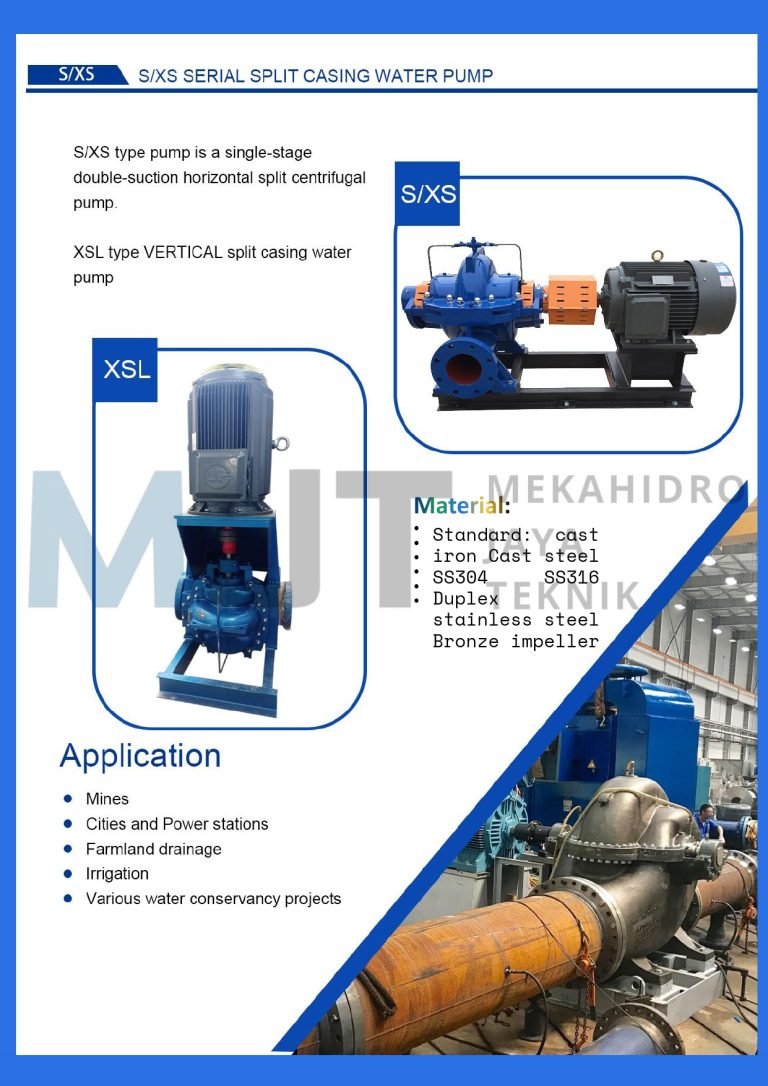 S/XS S/XS SERIAL SPLIT CASING WATER PUMP

S/XS type pump is a single-stage double-suction horizontal split centrifugal pump.

XSL type VERTICAL split casing water pump

S/XS

XSL

Material:
• Standard: cast
• iron Cast steel
• SS304 SS316
• Duplex stainless steel Bronze impeller

Application
• Mines
• Cities and Power stations
• Farmland drainage
• Irrigation
• Various water conservancy projects

MJT MEKAHIDRO JAYA TEKNIK